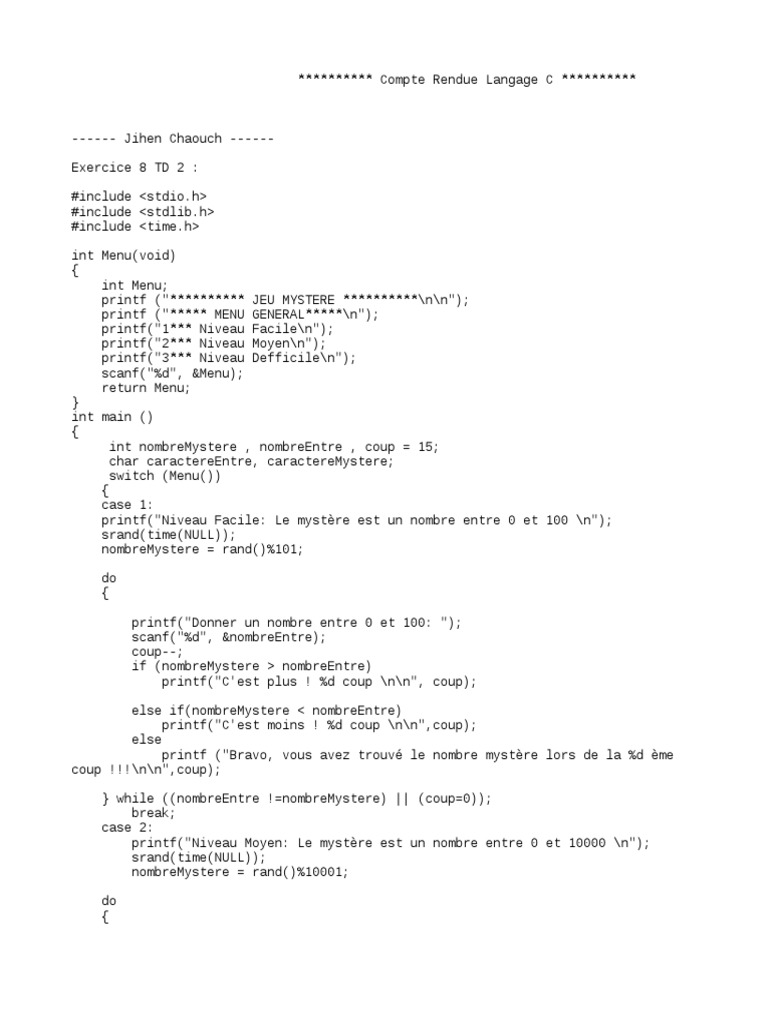 ********** Compte Rendue Langage C **********

------ Jihen Chaouch ------

Exercice 8 TD 2 :

#include <stdio.h>
#include <stdlib.h>
#include <time.h>

int Menu(void)
{
    int Menu;
    printf ("********** JEU MYSTERE **********\n\n");
    printf ("***** MENU GENERAL*****\n");
    printf("1*** Niveau Facile\n");
    printf("2*** Niveau Moyen\n");
    printf("3*** Niveau Defficile\n");
    scanf("%d", &Menu);
    return Menu;
}
int main ()
{
     int nombreMystere , nombreEntre , coup = 15;
     char caractereEntre, caractereMystere;
     switch (Menu())
    {
    case 1:
    printf("Niveau Facile: Le mystère est un nombre entre 0 et 100 \n");
    srand(time(NULL));
    nombreMystere = rand()%101;

    do
    {

        printf("Donner un nombre entre 0 et 100: ");
        scanf("%d", &nombreEntre);
        coup--;
        if (nombreMystere > nombreEntre)
            printf("C'est plus ! %d coup \n\n", coup);

        else if(nombreMystere < nombreEntre)
            printf("C'est moins ! %d coup \n\n",coup);
        else
            printf ("Bravo, vous avez trouvé le nombre mystère lors de la %d ème coup !!!\n\n",coup);

    } while ((nombreEntre !=nombreMystere) || (coup=0));
        break;
    case 2:
        printf("Niveau Moyen: Le mystère est un nombre entre 0 et 10000 \n");
        srand(time(NULL));
        nombreMystere = rand()%10001;

    do
    {